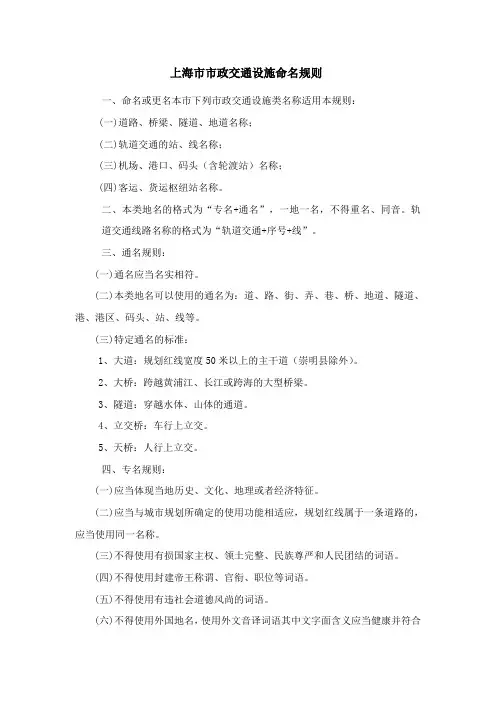 上海市市政交通设施命名规则

一、命名或更名本市下列市政交通设施类名称适用本规则：

(一)道路、桥梁、隧道、地道名称；

(二)轨道交通的站、线名称；

(三)机场、港口、码头（含轮渡站）名称；

(四)客运、货运枢纽站名称。

二、本类地名的格式为“专名+通名”，一地一名，不得重名、同音。轨道交通线路名称的格式为“轨道交通+序号+线”。

三、通名规则：

(一)通名应当名实相符。

(二)本类地名可以使用的通名为：道、路、街、弄、巷、桥、地道、隧道、港、港区、码头、站、线等。

(三)特定通名的标准：

1、大道：规划红线宽度50米以上的主干道（崇明县除外）。

2、大桥：跨越黄浦江、长江或跨海的大型桥梁。

3、隧道：穿越水体、山体的通道。

4、立交桥：车行上立交。

5、天桥：人行上立交。

四、专名规则：

(一)应当体现当地历史、文化、地理或者经济特征。

(二)应当与城市规划所确定的使用功能相适应，规划红线属于一条道路的，应当使用同一名称。

(三)不得使用有损国家主权、领土完整、民族尊严和人民团结的词语。

(四)不得使用封建帝王称谓、官衔、职位等词语。

(五)不得使用有违社会道德风尚的词语。

(六)不得使用外国地名，使用外文音译词语其中文字面含义应当健康并符合